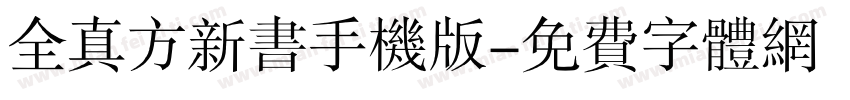 全真方新書手機版-免費字體網